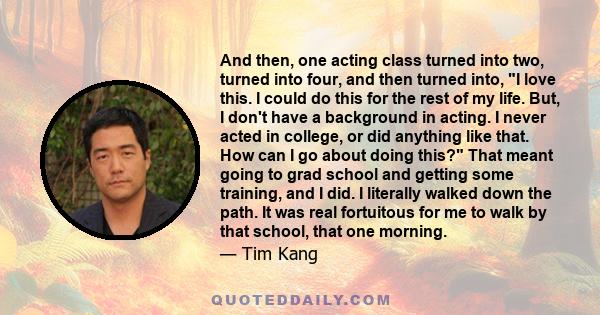 And then, one acting class turned into two, turned into four, and then turned into, "I love this. I could do this for the rest of my life. But, I don't have a background in acting. I never acted in college, or did anything like that. How can I go about doing this?" That meant going to grad school and getting some training, and I did. I literally walked down the path. It was real fortuitous for me to walk by that school, that one morning.

— Tim Kang

QUOTEDDAILY.COM